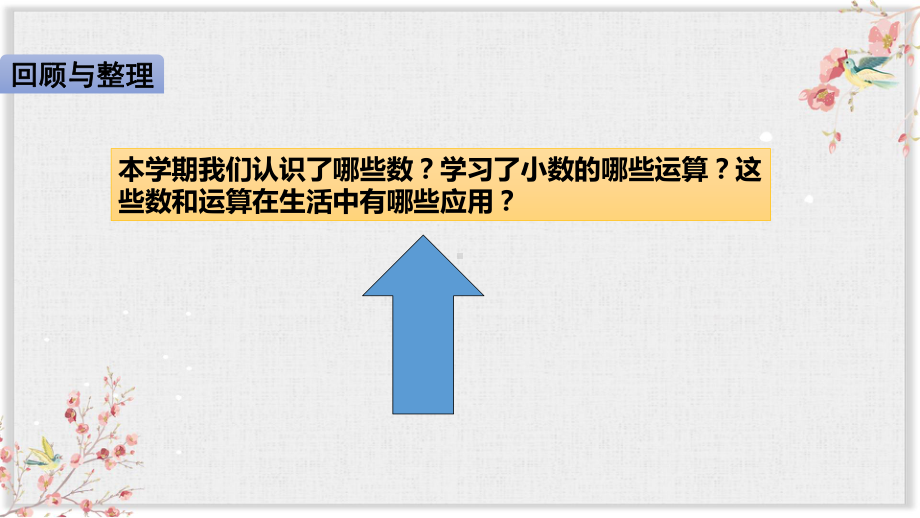 回顾与整理

本学期我们认识了哪些数？学习了小数的哪些运算？这些数和运算在生活中有哪些应用？